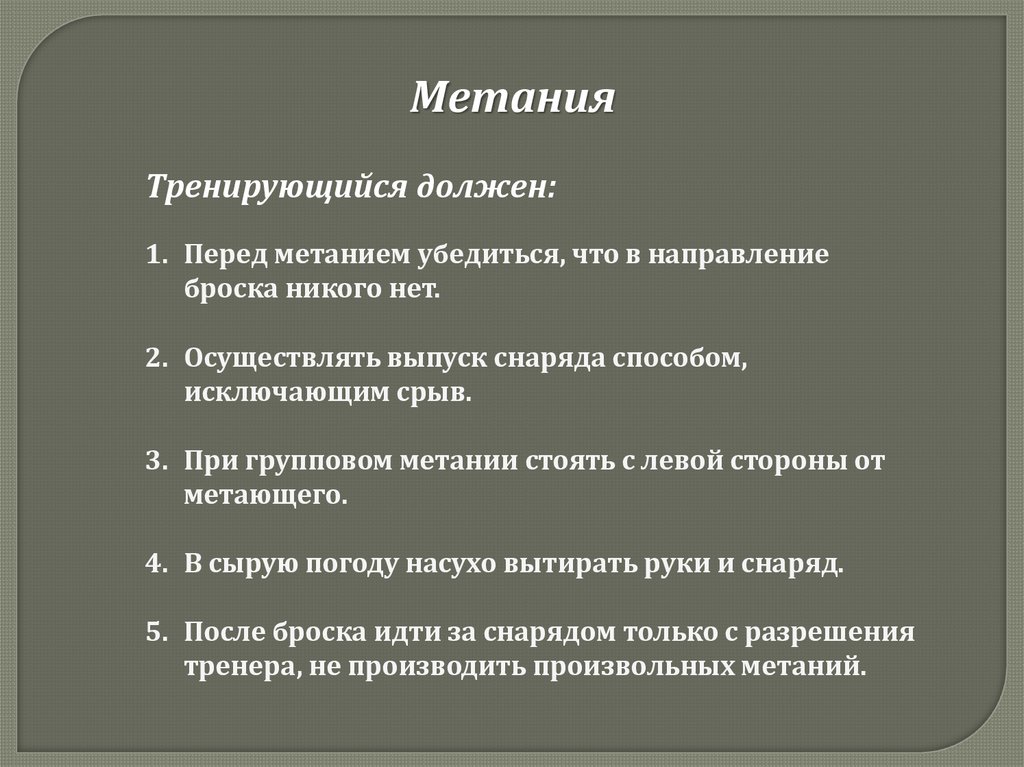 Метания

Тренирующийся должен:

1. Перед метанием убедиться, что в направление броска никого нет.

2. Осуществлять выпуск снаряда способом, исключающим срыв.

3. При групповом метании стоять с левой стороны от метающего.

4. В сырую погоду насухо вытирать руки и снаряд.

5. После броска идти за снарядом только с разрешения тренера, не производить произвольных метаний.